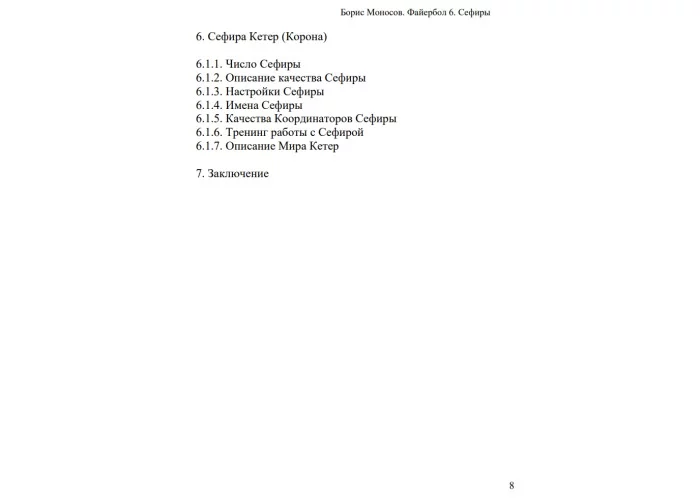 Борис Моносов. Файербол 6. Сефиры

6. Сефира Кетер (Корона)

6.1.1. Число Сефиры
6.1.2. Описание качества Сефиры
6.1.3. Настройки Сефиры
6.1.4. Имена Сефиры
6.1.5. Качества Координаторов Сефиры
6.1.6. Тренинг работы с Сефирой
6.1.7. Описание Мира Кетер

7. Заключение

8